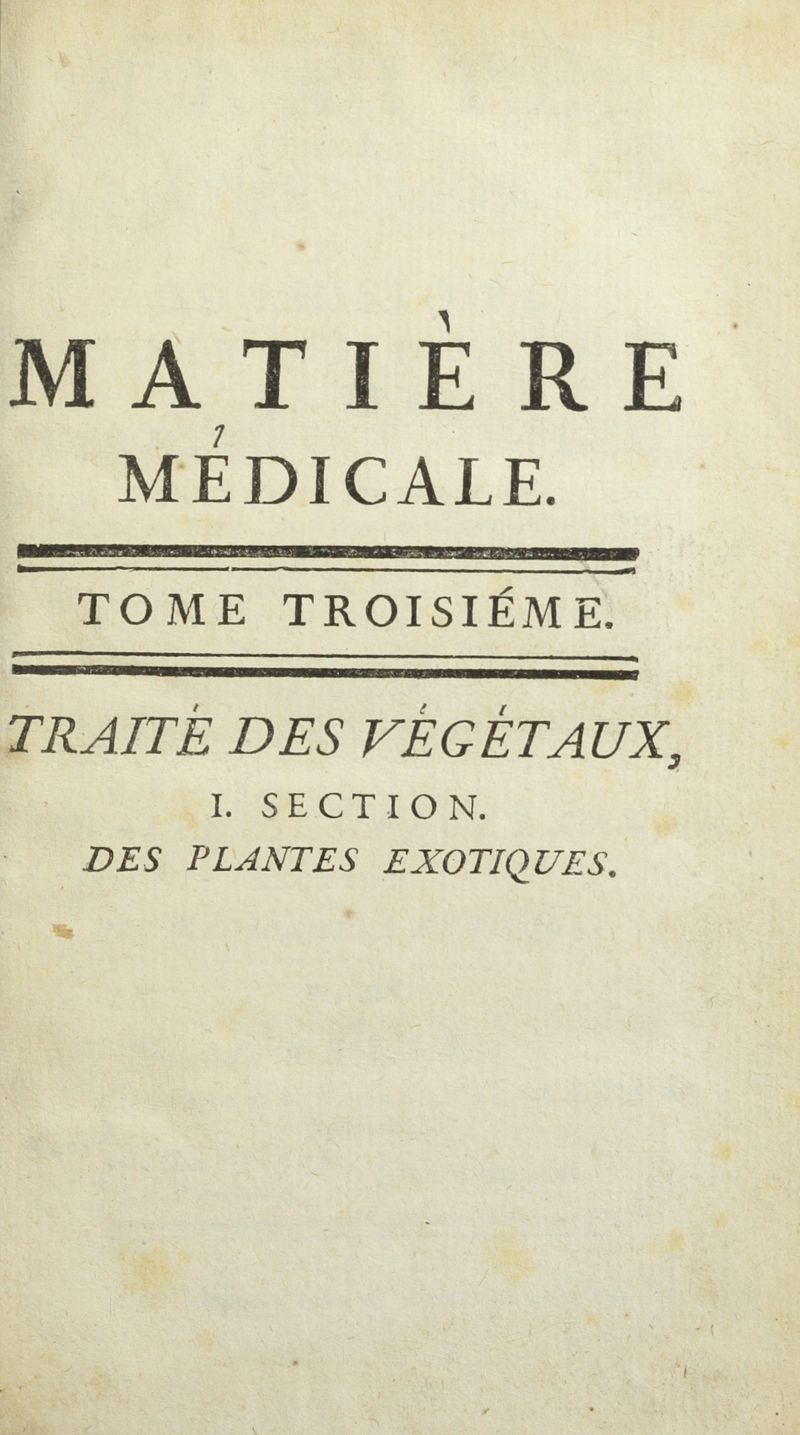 MATIÈRE
MÉDICALE.

TOME TROISIÉME.

TRAITÉ DES VÉGÉTAUX,
I. SECTION.
DES PLANTES EXOTIQUES.